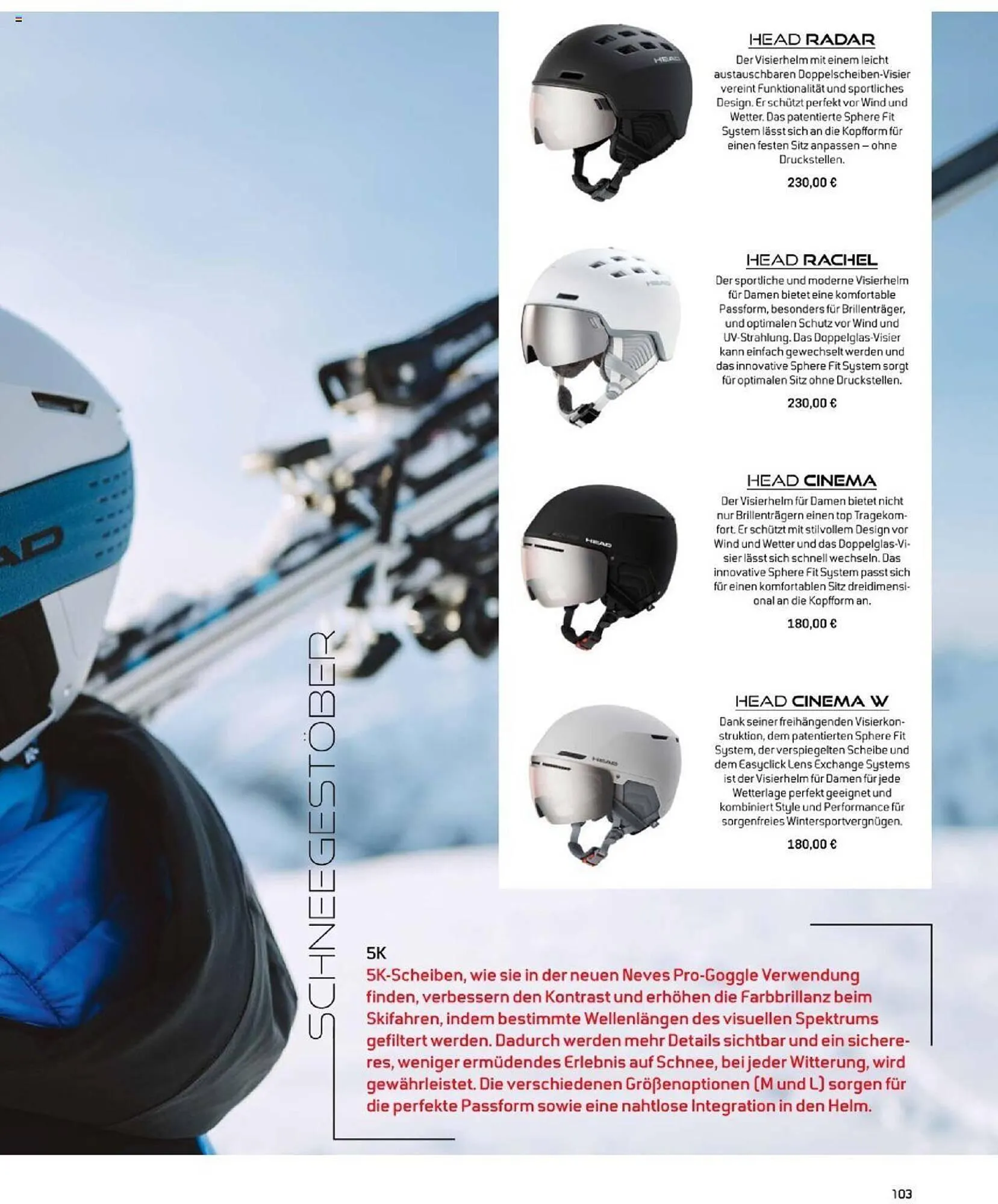 HEAD RADAR

Der Visierhelm mit einem leicht austauschbaren Doppelscheiben-Visier vereint Funktionalität und sportliches Design. Er schützt perfekt vor Wind und Wetter. Das patentierte Sphere Fit System lässt sich an die Kopfform für einen festen Sitz anpassen – ohne Druckstellen.

230,00 €

HEAD RACHEL

Der sportliche und moderne Visierhelm für Damen bietet eine komfortable Passform, besonders für Brillenträger, und optimalen Schutz vor Wind und UV-Strahlung. Das Doppelglas-Visier kann einfach gewechselt werden und das innovative Sphere Fit System sorgt für optimalen Sitz ohne Druckstellen.

230,00 €

HEAD CINEMA

Der Visierhelm für Damen bietet nicht nur Brillenträgern einen top Tragekomfort. Er schützt mit stilvollem Design vor Wind und Wetter und das Doppelglas-Visier lässt sich schnell wechseln. Das innovative Sphere Fit System passt sich für einen komfortablen Sitz dreidimensional an die Kopfform an.

180,00 €

HEAD CINEMA W

Dank seiner freihängenden Visierkonstruktion, dem patentierten Sphere Fit System, der verspiegelten Scheibe und dem Easyclick Lens Exchange Systems ist der Visierhelm für Damen für jede Wetterlage perfekt geeignet und kombiniert Style und Performance für sorgenfreies Wintersportvergnügen.

180,00 €

SCHNEEGESTÖBER

5K

5K-Scheiben, wie sie in der neuen Neves Pro-Goggle Verwendung finden, verbessern den Kontrast und erhöhen die Farbbrillanz beim Skifahren, indem bestimmte Wellenlängen des visuellen Spektrums gefiltert werden. Dadurch werden mehr Details sichtbar und ein sichereres, weniger ermüdendes Erlebnis auf Schnee, bei jeder Witterung, wird gewährleistet. Die verschiedenen Größenoptionen (M und L) sorgen für die perfekte Passform sowie eine nahtlose Integration in den Helm.

103